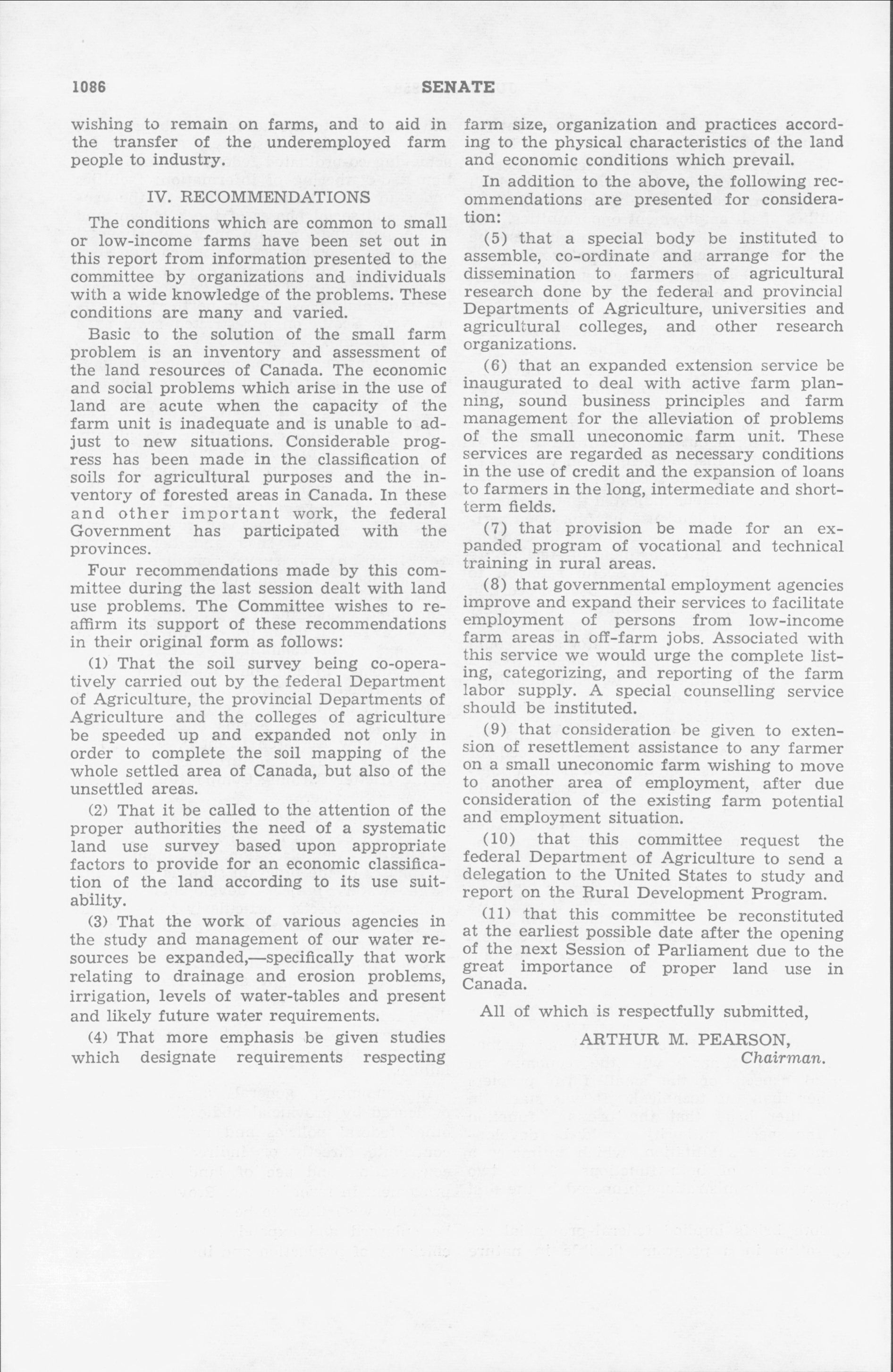 1086 SENATE

wishing to remain on farms, and to aid in the transfer of the underemployed farm people to industry.

IV. RECOMMENDATIONS

The conditions which are common to small or low-income farms have been set out in this report from information presented to the committee by organizations and individuals with a wide knowledge of the problems. These conditions are many and varied.

Basic to the solution of the small farm problem is an inventory and assessment of the land resources of Canada. The economic and social problems which arise in the use of land are acute when the capacity of the farm unit is inadequate and is unable to adjust to new situations. Considerable progress has been made in the classification of soils for agricultural purposes and the inventory of forested areas in Canada. In these and other important work, the federal Government has participated with the provinces.

Four recommendations made by this committee during the last session dealt with land use problems. The Committee wishes to reaffirm its support of these recommendations in their original form as follows:

(1) That the soil survey being co-operatively carried out by the federal Department of Agriculture, the provincial Departments of Agriculture and the colleges of agriculture be speeded up and expanded not only in order to complete the soil mapping of the whole settled area of Canada, but also of the unsettled areas.

(2) That it be called to the attention of the proper authorities the need of a systematic land use survey based upon appropriate factors to provide for an economic classification of the land according to its use suitability.

(3) That the work of various agencies in the study and management of our water resources be expanded,—specifically that work relating to drainage and erosion problems, irrigation, levels of water-tables and present and likely future water requirements.

(4) That more emphasis be given studies which designate requirements respecting farm size, organization and practices according to the physical characteristics of the land and economic conditions which prevail.

In addition to the above, the following recommendations are presented for consideration:

(5) that a special body be instituted to assemble, co-ordinate and arrange for the dissemination to farmers of agricultural research done by the federal and provincial Departments of Agriculture, universities and agricultural colleges, and other research organizations.

(6) that an expanded extension service be inaugurated to deal with active farm planning, sound business principles and farm management for the alleviation of problems of the small uneconomic farm unit. These services are regarded as necessary conditions in the use of credit and the expansion of loans to farmers in the long, intermediate and short-term fields.

(7) that provision be made for an expanded program of vocational and technical training in rural areas.

(8) that governmental employment agencies improve and expand their services to facilitate employment of persons from low-income farm areas in off-farm jobs. Associated with this service we would urge the complete listing, categorizing, and reporting of the farm labor supply. A special counselling service should be instituted.

(9) that consideration be given to extension of resettlement assistance to any farmer on a small uneconomic farm wishing to move to another area of employment, after due consideration of the existing farm potential and employment situation.

(10) that this committee request the federal Department of Agriculture to send a delegation to the United States to study and report on the Rural Development Program.

(11) that this committee be reconstituted at the earliest possible date after the opening of the next Session of Parliament due to the great importance of proper land use in Canada.

All of which is respectfully submitted,

ARTHUR M. PEARSON,
Chairman.